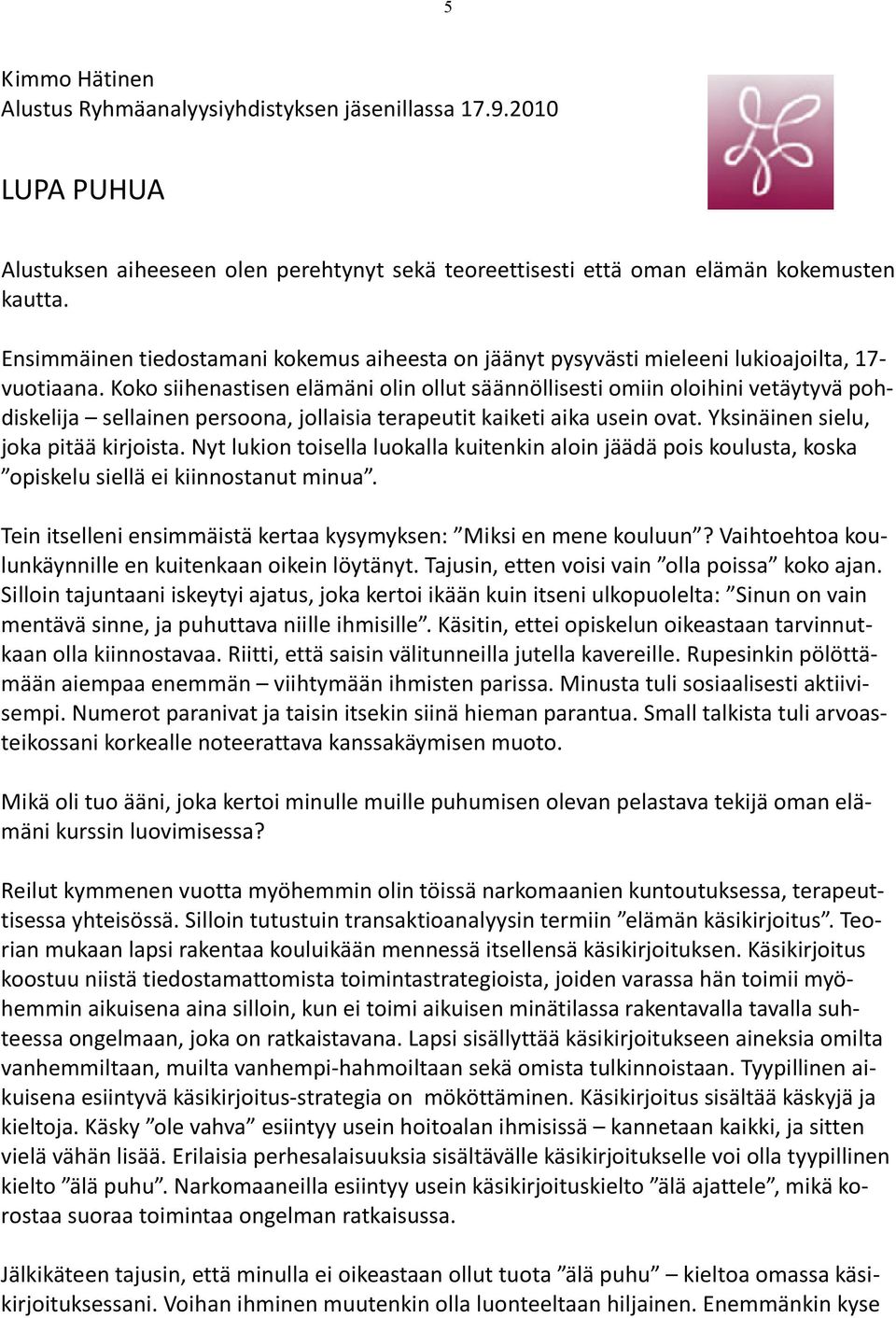 5

Kimmo Hätinen
Alustus Ryhmäanalyysiyhdistyksen jäsenillassa 17.9.2010

LUPA PUHUA

Alustuksen aiheeseen olen perehtynyt sekä teoreettisesti että oman elämän kokemusten kautta.

Ensimmäinen tiedostamani kokemus aiheesta on jäänyt pysyvästi mieleeni lukioajoilta, 17-vuotiaana. Koko siihenastisen elämäni olin ollut säännöllisesti omiin oloihini vetäytyvä pohdiskelija – sellainen persoona, jollaisia terapeutit kaiketi aika usein ovat. Yksinäinen sielu, joka pitää kirjoista. Nyt lukion toisella luokalla kuitenkin aloin jäädä pois koulusta, koska ”opiskelu siellä ei kiinnostanut minua”.

Tein itselleni ensimmäistä kertaa kysymyksen: ”Miksi en mene kouluun”? Vaihtoehtoa koulunkäynnille en kuitenkaan oikein löytänyt. Tajusin, etten voisi vain ”olla poissa” koko ajan. Silloin tajuntaani iskeytyi ajatus, joka kertoi ikään kuin itseni ulkopuolelta: ”Sinun on vain mentävä sinne, ja puhuttava niille ihmisille”. Käsitin, ettei opiskelun oikeastaan tarvinnutkaan olla kiinnostavaa. Riitti, että saisin välitunneilla jutella kavereille. Rupesinkin pölöttämään aiempaa enemmän – viihtymään ihmisten parissa. Minusta tuli sosiaalisesti aktiivisempi. Numerot paranivat ja taisin itsekin siinä hieman parantua. Small talkista tuli arvoasteikossani korkealle noteerattava kanssakäymisen muoto.

Mikä oli tuo ääni, joka kertoi minulle muille puhumisen olevan pelastava tekijä oman elämäni kurssin luovimisessa?

Reilut kymmenen vuotta myöhemmin olin töissä narkomaanien kuntoutuksessa, terapeuttisessa yhteisössä. Silloin tutustuin transaktioanalyysin termiin ”elämän käsikirjoitus”. Teorian mukaan lapsi rakentaa kouluikään mennessä itsellensä käsikirjoituksen. Käsikirjoitus koostuu niistä tiedostamattomista toimintastrategioista, joiden varassa hän toimii myöhemmin aikuisena aina silloin, kun ei toimi aikuisen minätilassa rakentavalla tavalla suhteessa ongelmaan, joka on ratkaistavana. Lapsi sisällyttää käsikirjoitukseen aineksia omilta vanhemmiltaan, muilta vanhempi-hahmoiltaan sekä omista tulkinnoistaan. Tyypillinen aikuisena esiintyvä käsikirjoitus-strategia on  mököttäminen. Käsikirjoitus sisältää käskyjä ja kieltoja. Käsky ”ole vahva” esiintyy usein hoitoalan ihmisissä – kannetaan kaikki, ja sitten vielä vähän lisää. Erilaisia perhesalaisuuksia sisältävälle käsikirjoitukselle voi olla tyypillinen kielto ”älä puhu”. Narkomaaneilla esiintyy usein käsikirjoituskielto ”älä ajattele”, mikä korostaa suoraa toimintaa ongelman ratkaisussa.

Jälkikäteen tajusin, että minulla ei oikeastaan ollut tuota ”älä puhu” – kieltoa omassa käsikirjoituksessani. Voihan ihminen muutenkin olla luonteeltaan hiljainen. Enemmänkin kyse